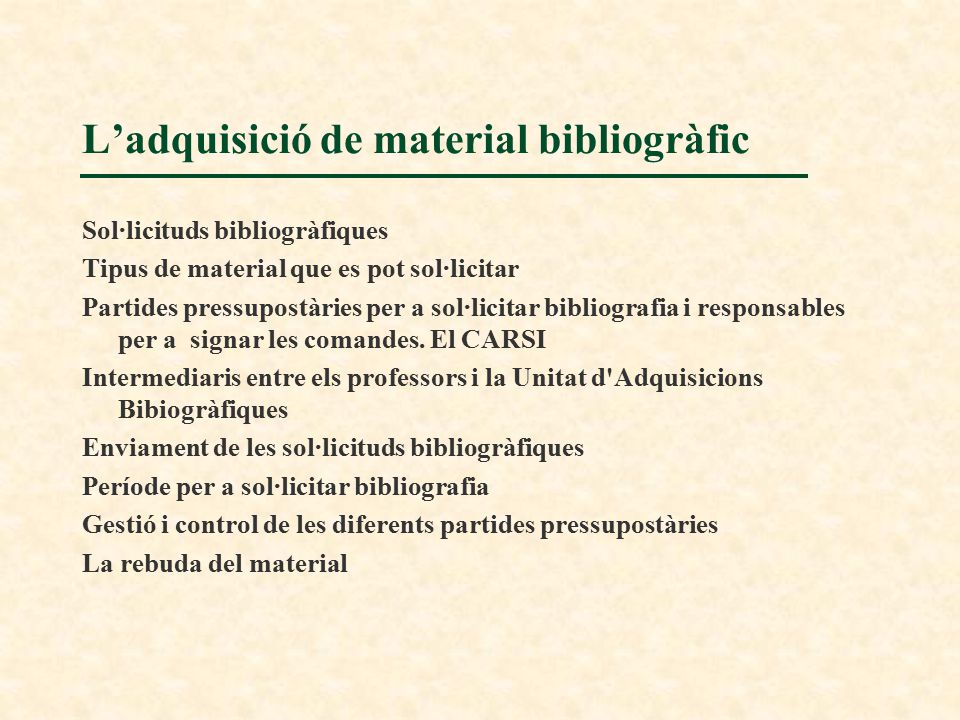 L’adquisició de material bibliogràfic

Sol·licituds bibliogràfiques

Tipus de material que es pot sol·licitar

Partides pressupostàries per a sol·licitar bibliografia i responsables per a signar les comandes. El CARSI

Intermediaris entre els professors i la Unitat d'Adquisicions Bibiogràfiques

Enviament de les sol·licituds bibliogràfiques

Període per a sol·licitar bibliografia

Gestió i control de les diferents partides pressupostàries

La rebuda del material